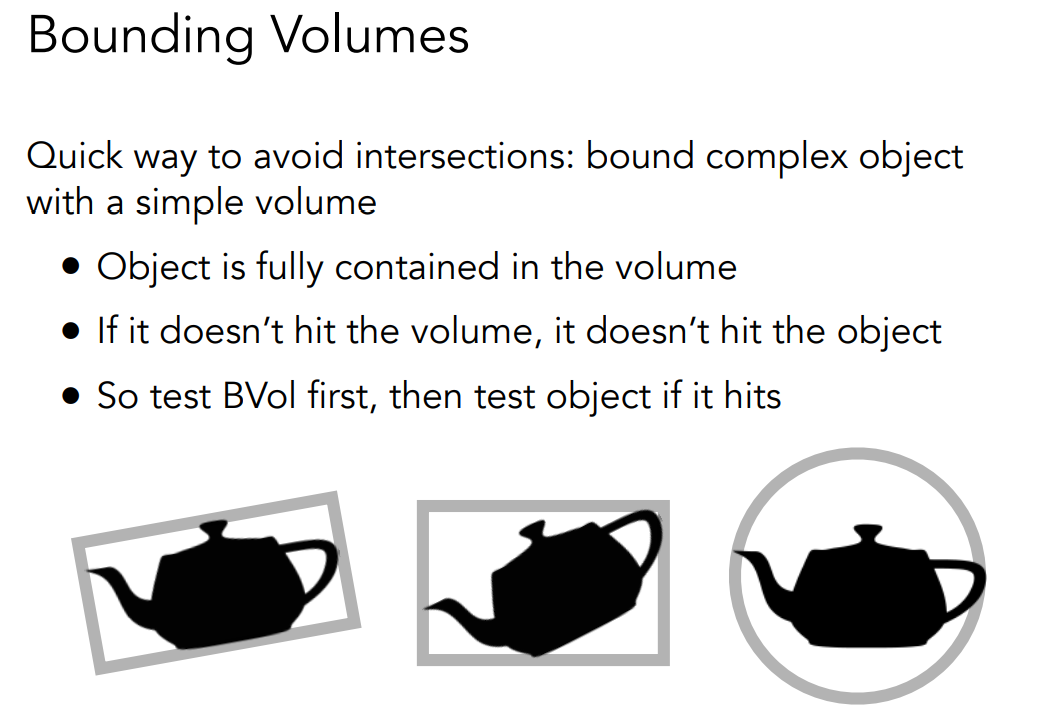 Bounding Volumes

Quick way to avoid intersections: bound complex object with a simple volume

• Object is fully contained in the volume
• If it doesn't hit the volume, it doesn't hit the object
• So test BVol first, then test object if it hits